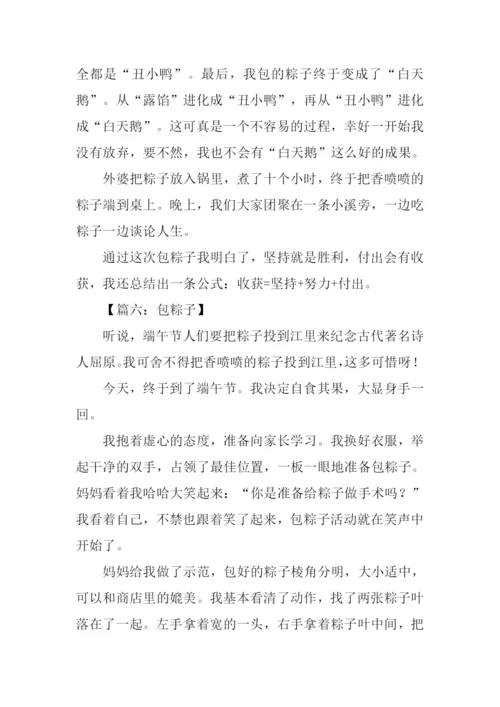 全都是“丑小鸭”。最后，我包的粽子终于变成了“白天鹅”。从“露馅”进化成“丑小鸭”，再从“丑小鸭”进化成“白天鹅”。这可真是一个不容易的过程，幸好一开始我没有放弃，要不然，我也不会有“白天鹅”这么好的成果。

外婆把粽子放入锅里，煮了十个小时，终于把香喷喷的粽子端到桌上。晚上，我们大家团聚在一条小溪旁，一边吃粽子一边谈论人生。

通过这次包粽子我明白了，坚持就是胜利，付出会有收获，我还总结出一条公式：收获=坚持+努力+付出。

【篇六：包粽子】

听说，端午节人们要把粽子投到江里来纪念古代著名诗人屈原。我可舍不得把香喷喷的粽子投到江里，这多可惜呀！

今天，终于到了端午节。我决定自食其果，大显身手一回。

我抱着虚心的态度，准备向家长学习。我换好衣服，举起干净的双手，占领了最佳位置，一板一眼地准备包粽子。妈妈看着我哈哈大笑起来：“你是准备给粽子做手术吗？”我看着自己，不禁也跟着笑了起来，包粽子活动就在笑声中开始了。

妈妈给我做了示范，包好的粽子棱角分明，大小适中，可以和商店里的媲美。我基本看清了动作，找了两张粽子叶落在了一起。左手拿着宽的一头，右手拿着粽子叶中间，把